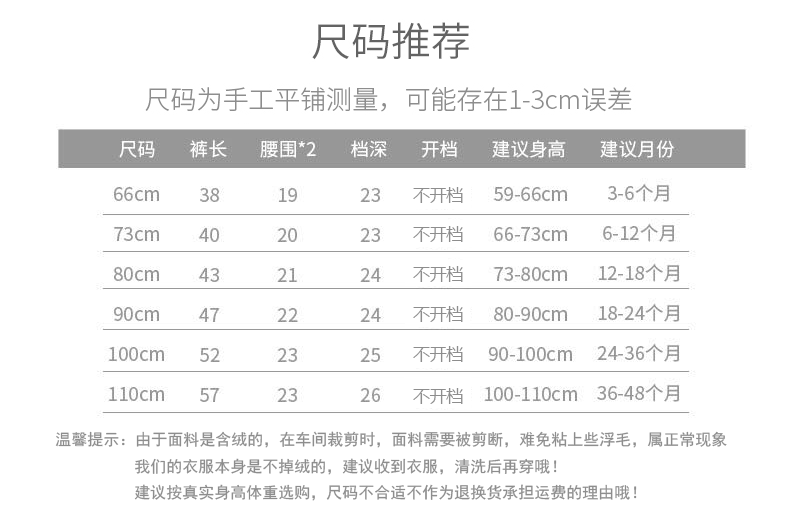 尺码推荐

尺码为手工平铺测量，可能存在1-3cm误差

| 尺码 | 裤长 | 腰围*2 | 档深 | 开档 | 建议身高 | 建议月份 |
|---|---|---|---|---|---|---|
| 66cm | 38 | 19 | 23 | 不开档 | 59-66cm | 3-6个月 |
| 73cm | 40 | 20 | 23 | 不开档 | 66-73cm | 6-12个月 |
| 80cm | 43 | 21 | 24 | 不开档 | 73-80cm | 12-18个月 |
| 90cm | 47 | 22 | 24 | 不开档 | 80-90cm | 18-24个月 |
| 100cm | 52 | 23 | 25 | 不开档 | 90-100cm | 24-36个月 |
| 110cm | 57 | 23 | 26 | 不开档 | 100-110cm | 36-48个月 |

温馨提示：由于面料是含绒的，在车间裁剪时，面料需要被剪断，难免粘上些浮毛，属正常现象
我们的衣服本身是不掉绒的，建议收到衣服，清洗后再穿哦！
建议按真实身高体重选购，尺码不合适不作为退换货承担运费的理由哦！